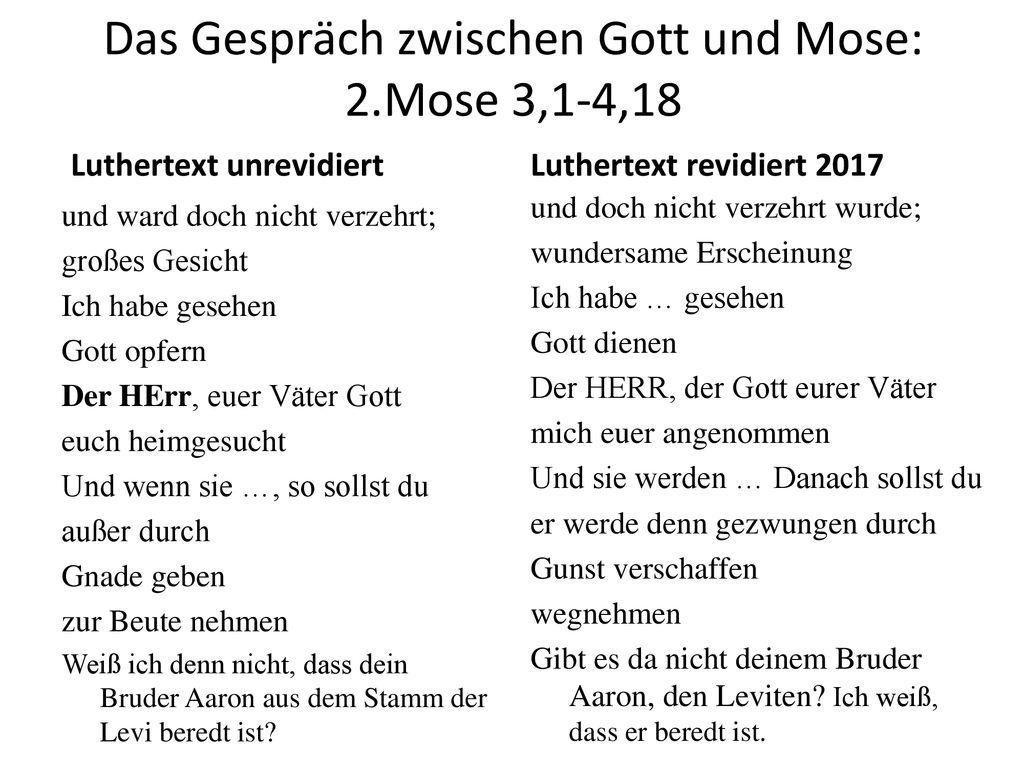 Das Gespräch zwischen Gott und Mose: 2.Mose 3,1-4,18

Luthertext unrevidiert

und ward doch nicht verzehrt;
großes Gesicht
Ich habe gesehen
Gott opfern
Der HErr, euer Väter Gott
euch heimgesucht
Und wenn sie …, so sollst du
außer durch
Gnade geben
zur Beute nehmen
Weiß ich denn nicht, dass dein Bruder Aaron aus dem Stamm der Levi beredt ist?

Luthertext revidiert 2017

und doch nicht verzehrt wurde;
wundersame Erscheinung
Ich habe … gesehen
Gott dienen
Der HERR, der Gott eurer Väter
mich euer angenommen
Und sie werden … Danach sollst du
er werde denn gezwungen durch
Gunst verschaffen
wegnehmen
Gibt es da nicht deinem Bruder Aaron, den Leviten? Ich weiß, dass er beredt ist.